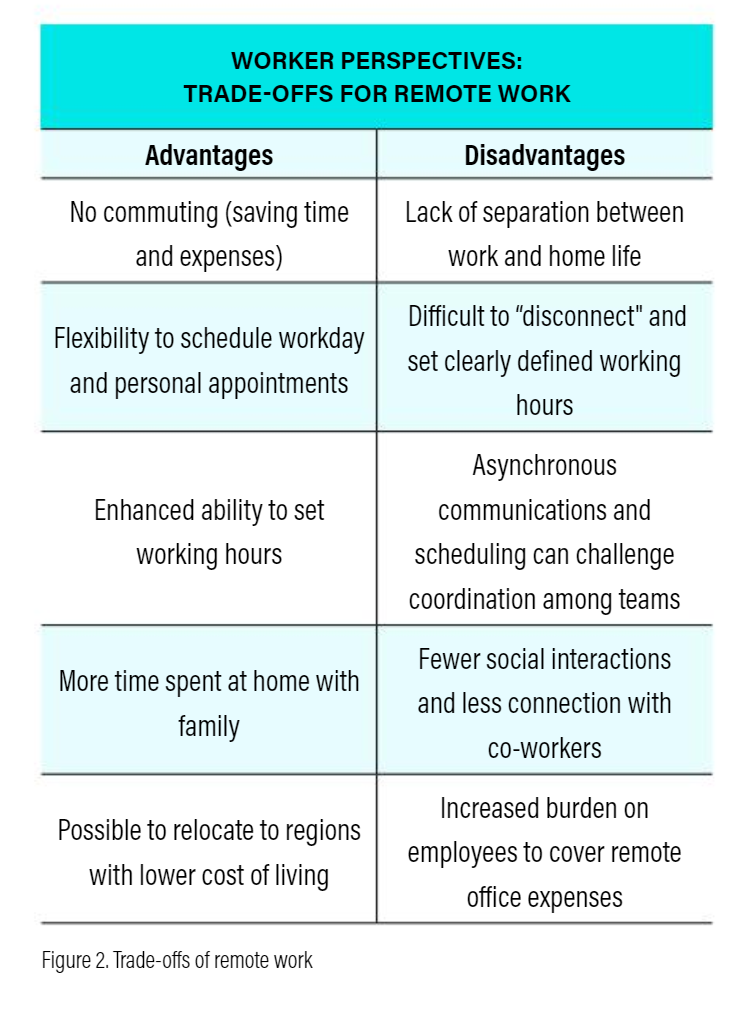 WORKER PERSPECTIVES:
TRADE-OFFS FOR REMOTE WORK

| Advantages | Disadvantages |
|---|---|
| No commuting (saving time and expenses) | Lack of separation between work and home life |
| Flexibility to schedule workday and personal appointments | Difficult to “disconnect" and set clearly defined working hours |
| Enhanced ability to set working hours | Asynchronous communications and scheduling can challenge coordination among teams |
| More time spent at home with family | Fewer social interactions and less connection with co-workers |
| Possible to relocate to regions with lower cost of living | Increased burden on employees to cover remote office expenses |

Figure 2. Trade-offs of remote work